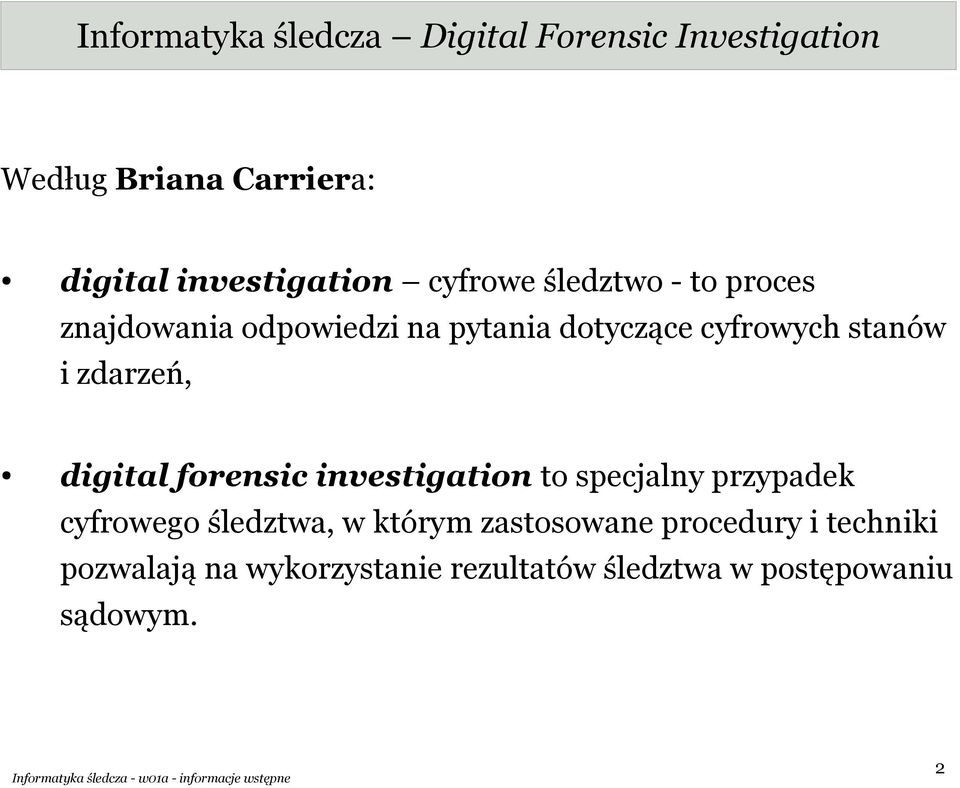 Informatyka śledcza – Digital Forensic Investigation

Według Briana Carriera:

• digital investigation – cyfrowe śledztwo - to proces znajdowania odpowiedzi na pytania dotyczące cyfrowych stanów i zdarzeń,

• digital forensic investigation to specjalny przypadek cyfrowego śledztwa, w którym zastosowane procedury i techniki pozwalają na wykorzystanie rezultatów śledztwa w postępowaniu sądowym.

Informatyka śledcza - w01a - informacje wstępne

2